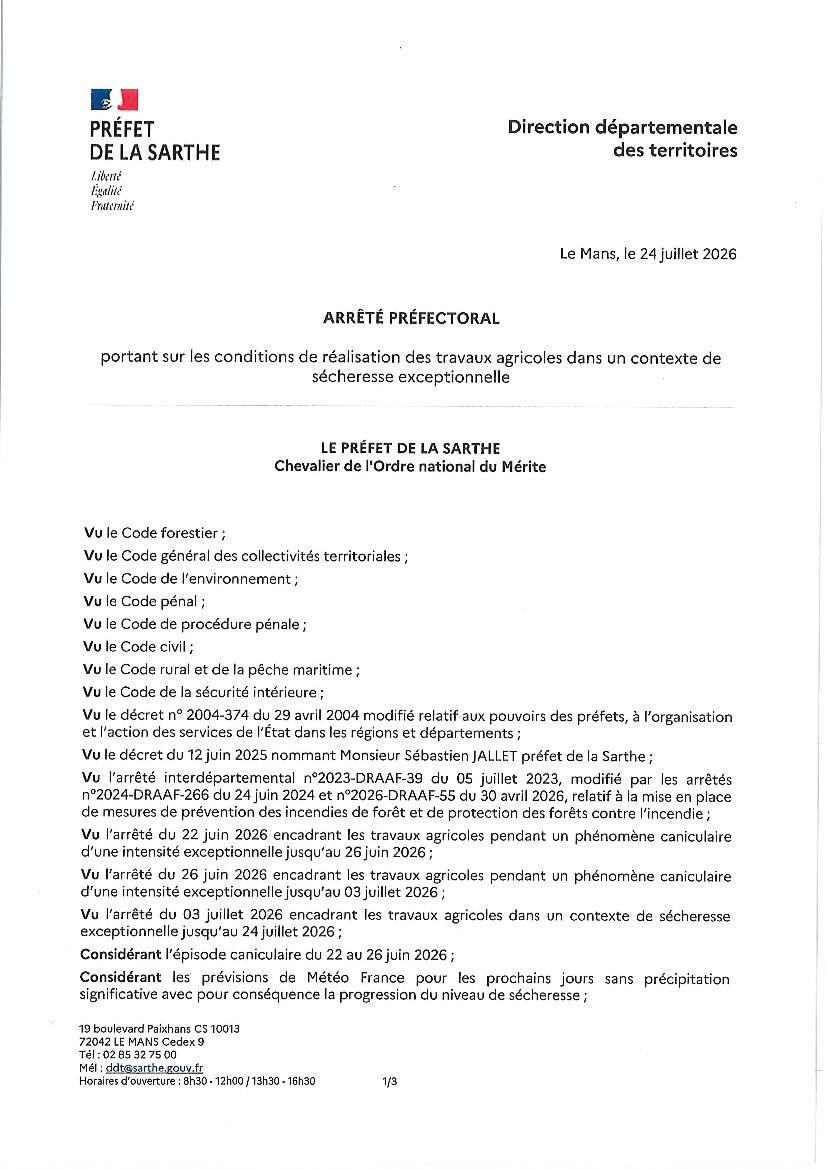 PRÉFET
DE LA SARTHE
Liberté
Égalité
Fraternité

Direction départementale
des territoires

Le Mans, le 24 juillet 2026

ARRÊTÉ PRÉFECTORAL

portant sur les conditions de réalisation des travaux agricoles dans un contexte de sécheresse exceptionnelle

LE PRÉFET DE LA SARTHE
Chevalier de l'Ordre national du Mérite

Vu le Code forestier ;

Vu le Code général des collectivités territoriales ;

Vu le Code de l'environnement ;

Vu le Code pénal ;

Vu le Code de procédure pénale ;

Vu le Code civil ;

Vu le Code rural et de la pêche maritime ;

Vu le Code de la sécurité intérieure ;

Vu le décret n° 2004-374 du 29 avril 2004 modifié relatif aux pouvoirs des préfets, à l'organisation et l'action des services de l'État dans les régions et départements ;

Vu le décret du 12 juin 2025 nommant Monsieur Sébastien JALLET préfet de la Sarthe ;

Vu l'arrêté interdépartemental n°2023-DRAAF-39 du 05 juillet 2023, modifié par les arrêtés n°2024-DRAAF-266 du 24 juin 2024 et n°2026-DRAAF-55 du 30 avril 2026, relatif à la mise en place de mesures de prévention des incendies de forêt et de protection des forêts contre l'incendie ;

Vu l'arrêté du 22 juin 2026 encadrant les travaux agricoles pendant un phénomène caniculaire d'une intensité exceptionnelle jusqu'au 26 juin 2026 ;

Vu l'arrêté du 26 juin 2026 encadrant les travaux agricoles pendant un phénomène caniculaire d'une intensité exceptionnelle jusqu'au 03 juillet 2026 ;

Vu l'arrêté du 03 juillet 2026 encadrant les travaux agricoles dans un contexte de sécheresse exceptionnelle jusqu'au 24 juillet 2026 ;

Considérant l'épisode caniculaire du 22 au 26 juin 2026 ;

Considérant les prévisions de Météo France pour les prochains jours sans précipitation significative avec pour conséquence la progression du niveau de sécheresse ;

19 boulevard Paixhans CS 10013
72042 LE MANS Cedex 9
Tél : 02 85 32 75 00
Mél : ddt@sarthe.gouv.fr
Horaires d'ouverture : 8h30 - 12h00 / 13h30 - 16h30

1/3